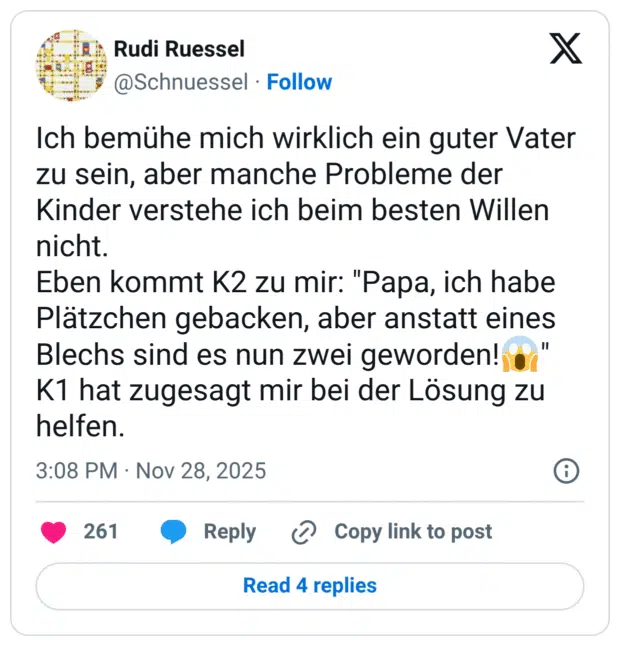 Rudi Ruessel
@Schnuessel · Follow

Ich bemühe mich wirklich ein guter Vater zu sein, aber manche Probleme der Kinder verstehe ich beim besten Willen nicht.
Eben kommt K2 zu mir: "Papa, ich habe Plätzchen gebacken, aber anstatt eines Blechs sind es nun zwei geworden!😱"
K1 hat zugesagt mir bei der Lösung zu helfen.

3:08 PM · Nov 28, 2025

261 Reply Copy link to post

Read 4 replies